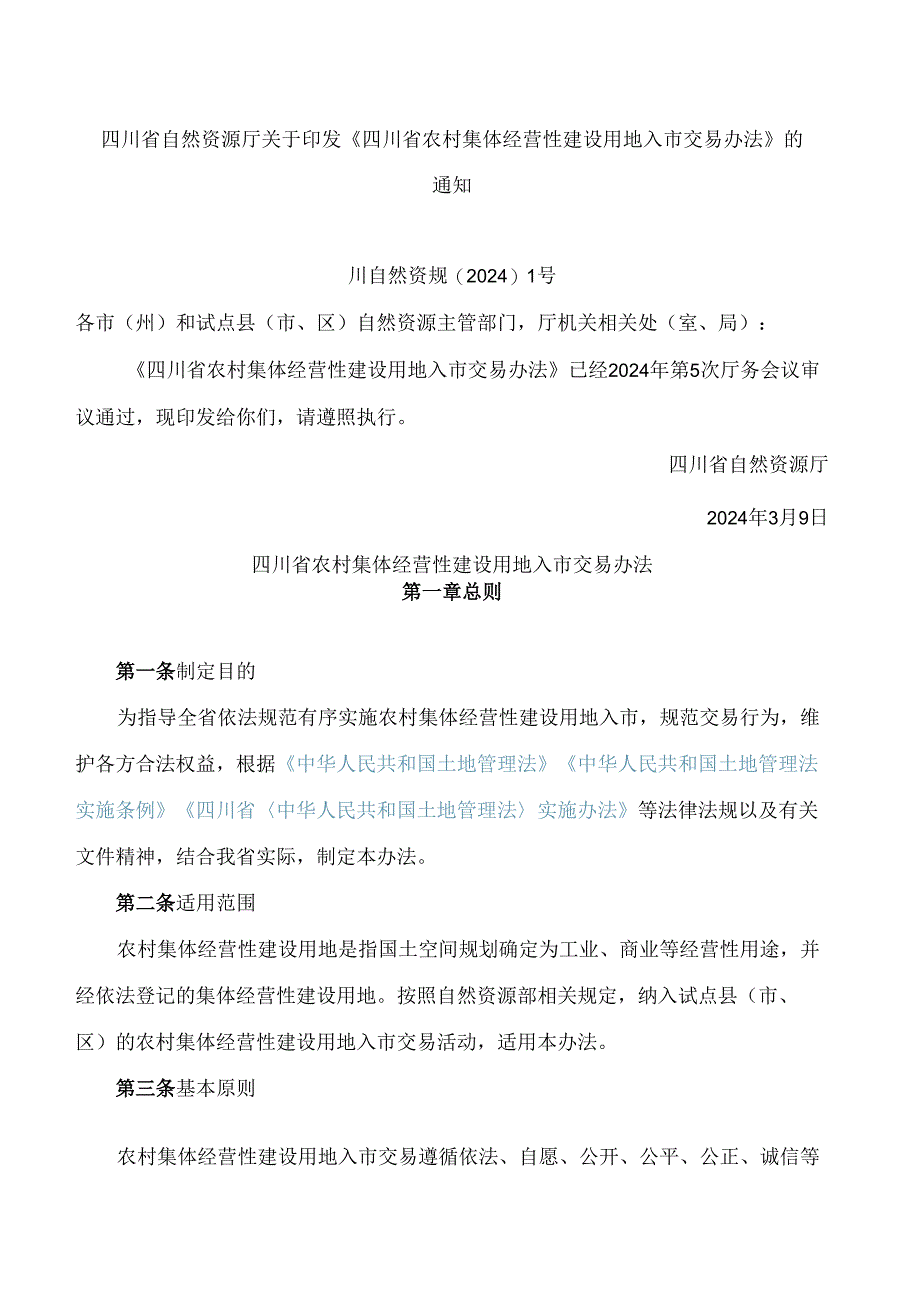 四川省自然资源厅关于印发《四川省农村集体经营性建设用地入市交易办法》的通知

川自然资规（2024）1号

各市（州）和试点县（市、区）自然资源主管部门，厅机关相关处（室、局）：

《四川省农村集体经营性建设用地入市交易办法》已经2024年第5次厅务会议审议通过，现印发给你们，请遵照执行。

四川省自然资源厅

2024年3月9日

四川省农村集体经营性建设用地入市交易办法

第一章总则

第一条制定目的

为指导全省依法规范有序实施农村集体经营性建设用地入市，规范交易行为，维护各方合法权益，根据《中华人民共和国土地管理法》《中华人民共和国土地管理法实施条例》《四川省〈中华人民共和国土地管理法〉实施办法》等法律法规以及有关文件精神，结合我省实际，制定本办法。

第二条适用范围

农村集体经营性建设用地是指国土空间规划确定为工业、商业等经营性用途，并经依法登记的集体经营性建设用地。按照自然资源部相关规定，纳入试点县（市、区）的农村集体经营性建设用地入市交易活动，适用本办法。

第三条基本原则

农村集体经营性建设用地入市交易遵循依法、自愿、公开、公平、公正、诚信等